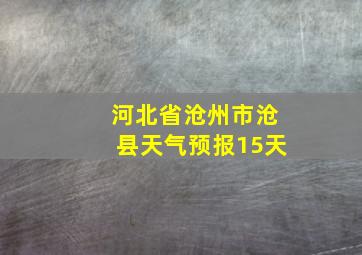 河北省沧州市沧县天气预报15天